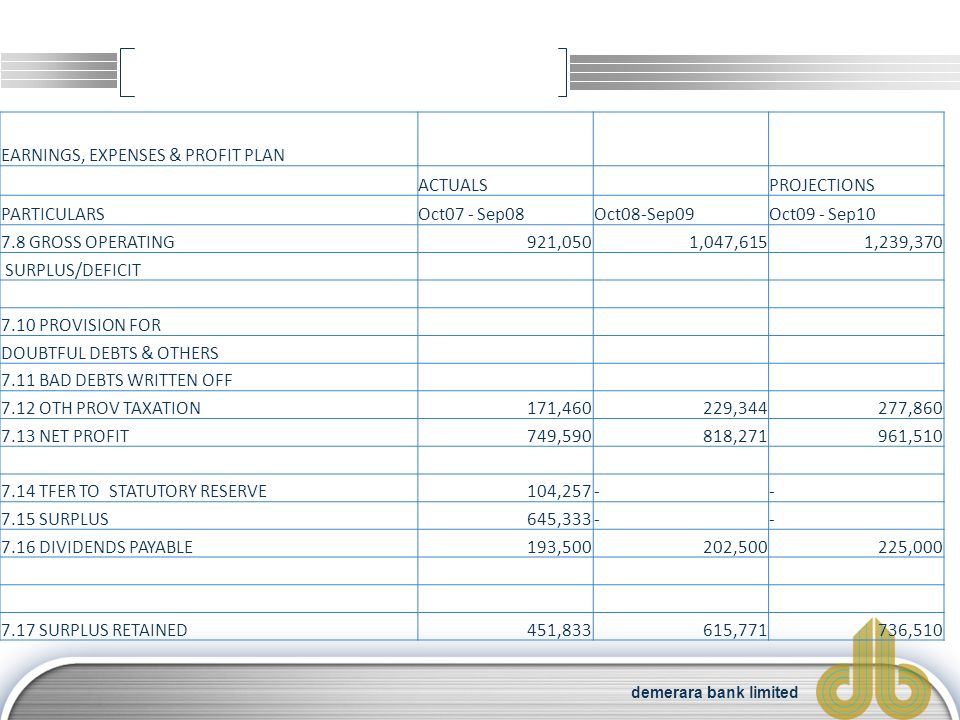 | EARNINGS, EXPENSES & PROFIT PLAN | | | |
|---|---|---|---|
| | ACTUALS | | PROJECTIONS |
| PARTICULARS | Oct07 - Sep08 | Oct08-Sep09 | Oct09 - Sep10 |
| 7.8 GROSS OPERATING | 921,050 | 1,047,615 | 1,239,370 |
| SURPLUS/DEFICIT | | | |
| | | | |
| 7.10 PROVISION FOR | | | |
| DOUBTFUL DEBTS & OTHERS | | | |
| 7.11 BAD DEBTS WRITTEN OFF | | | |
| 7.12 OTH PROV TAXATION | 171,460 | 229,344 | 277,860 |
| 7.13 NET PROFIT | 749,590 | 818,271 | 961,510 |
| | | | |
| 7.14 TFER TO STATUTORY RESERVE | 104,257 | - | - |
| 7.15 SURPLUS | 645,333 | - | - |
| 7.16 DIVIDENDS PAYABLE | 193,500 | 202,500 | 225,000 |
| | | | |
| | | | |
| 7.17 SURPLUS RETAINED | 451,833 | 615,771 | 736,510 |

demerara bank limited